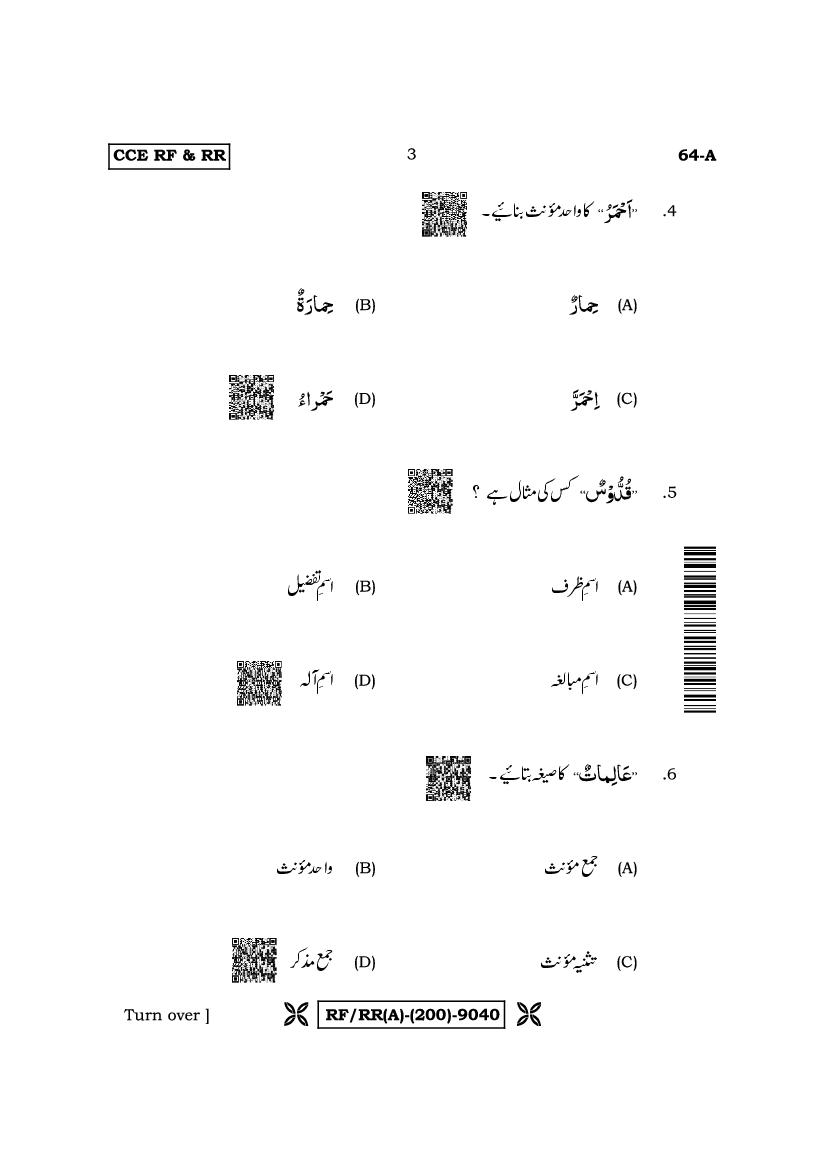 CCE RF & RR 3 64-A

4. "اَحْمَرُ" کا واحد مؤنث بنائیے۔

(A) حِمَارٌ (B) حِمَارَةٌ

(C) اِحْمَرَّ (D) حَمْرَاءُ

5. "قُدُّوْسٌ" کس کی مثال ہے ؟

(A) اسمِ ظرف (B) اسمِ تفضیل

(C) اسمِ مبالغہ (D) اسمِ آلہ

6. "عَالِمَاتٌ" کا صیغہ بتائیے۔

(A) جمع مؤنث (B) واحد مؤنث

(C) تثنیہ مؤنث (D) جمع مذکر

Turn over ] RF/RR(A)-(200)-9040